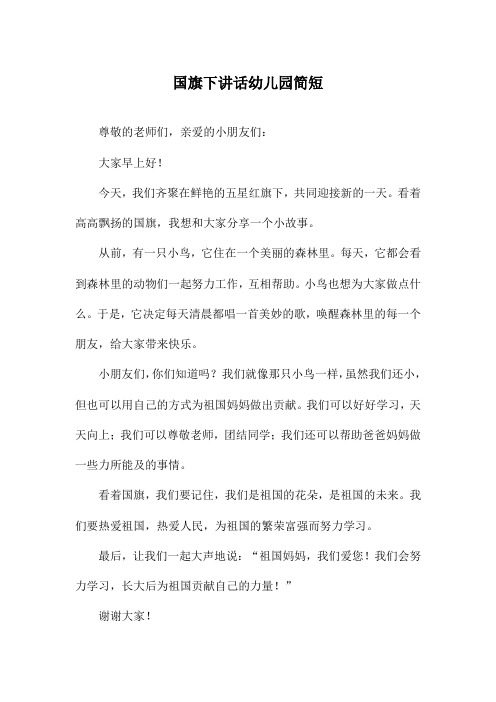 国旗下讲话幼儿园简短

尊敬的老师们，亲爱的小朋友们：

大家早上好！

今天，我们齐聚在鲜艳的五星红旗下，共同迎接新的一天。看着高高飘扬的国旗，我想和大家分享一个小故事。

从前，有一只小鸟，它住在一个美丽的森林里。每天，它都会看到森林里的动物们一起努力工作，互相帮助。小鸟也想为大家做点什么。于是，它决定每天清晨都唱一首美妙的歌，唤醒森林里的每一个朋友，给大家带来快乐。

小朋友们，你们知道吗？我们就像那只小鸟一样，虽然我们还小，但也可以用自己的方式为祖国妈妈做出贡献。我们可以好好学习，天天向上；我们可以尊敬老师，团结同学；我们还可以帮助爸爸妈妈做一些力所能及的事情。

看着国旗，我们要记住，我们是祖国的花朵，是祖国的未来。我们要热爱祖国，热爱人民，为祖国的繁荣富强而努力学习。

最后，让我们一起大声地说：“祖国妈妈，我们爱您！我们会努力学习，长大后为祖国贡献自己的力量！”

谢谢大家！